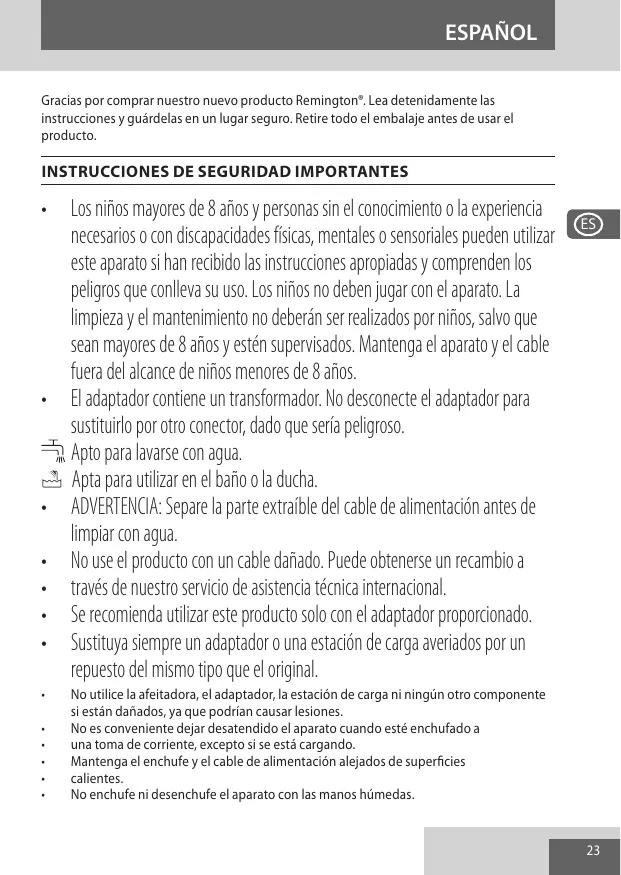 ESPAÑOL

Gracias por comprar nuestro nuevo producto Remington®. Lea detenidamente las instrucciones y guárdelas en un lugar seguro. Retire todo el embalaje antes de usar el producto.

INSTRUCCIONES DE SEGURIDAD IMPORTANTES

ES

• Los niños mayores de 8 años y personas sin el conocimiento o la experiencia necesarios o con discapacidades físicas, mentales o sensoriales pueden utilizar este aparato si han recibido las instrucciones apropiadas y comprenden los peligros que conlleva su uso. Los niños no deben jugar con el aparato. La limpieza y el mantenimiento no deberán ser realizados por niños, salvo que sean mayores de 8 años y estén supervisados. Mantenga el aparato y el cable fuera del alcance de niños menores de 8 años.
• El adaptador contiene un transformador. No desconecte el adaptador para sustituirlo por otro conector, dado que sería peligroso.
Apto para lavarse con agua.
Apta para utilizar en el baño o la ducha.
• ADVERTENCIA: Separe la parte extraíble del cable de alimentación antes de limpiar con agua.
• No use el producto con un cable dañado. Puede obtenerse un recambio a
• través de nuestro servicio de asistencia técnica internacional.
• Se recomienda utilizar este producto solo con el adaptador proporcionado.
• Sustituya siempre un adaptador o una estación de carga averiados por un repuesto del mismo tipo que el original.
• No utilice la afeitadora, el adaptador, la estación de carga ni ningún otro componente si están dañados, ya que podrían causar lesiones.
• No es conveniente dejar desatendido el aparato cuando esté enchufado a
• una toma de corriente, excepto si se está cargando.
• Mantenga el enchufe y el cable de alimentación alejados de superficies
• calientes.
• No enchufe ni desenchufe el aparato con las manos húmedas.

23